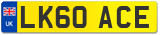 UK

LK60 ACE